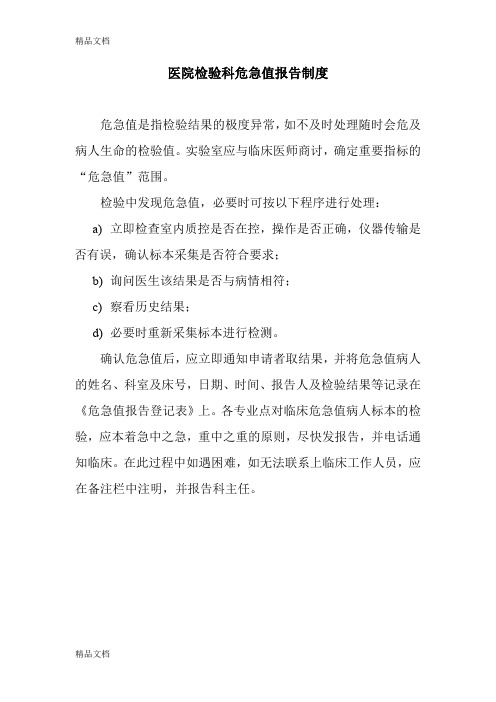 精品文档

医院检验科危急值报告制度

危急值是指检验结果的极度异常，如不及时处理随时会危及病人生命的检验值。实验室应与临床医师商讨，确定重要指标的“危急值”范围。

检验中发现危急值，必要时可按以下程序进行处理：

a) 立即检查室内质控是否在控，操作是否正确，仪器传输是否有误，确认标本采集是否符合要求；

b) 询问医生该结果是否与病情相符；

c) 察看历史结果；

d) 必要时重新采集标本进行检测。

确认危急值后，应立即通知申请者取结果，并将危急值病人的姓名、科室及床号，日期、时间、报告人及检验结果等记录在《危急值报告登记表》上。各专业点对临床危急值病人标本的检验，应本着急中之急，重中之重的原则，尽快发报告，并电话通知临床。在此过程中如遇困难，如无法联系上临床工作人员，应在备注栏中注明，并报告科主任。

精品文档